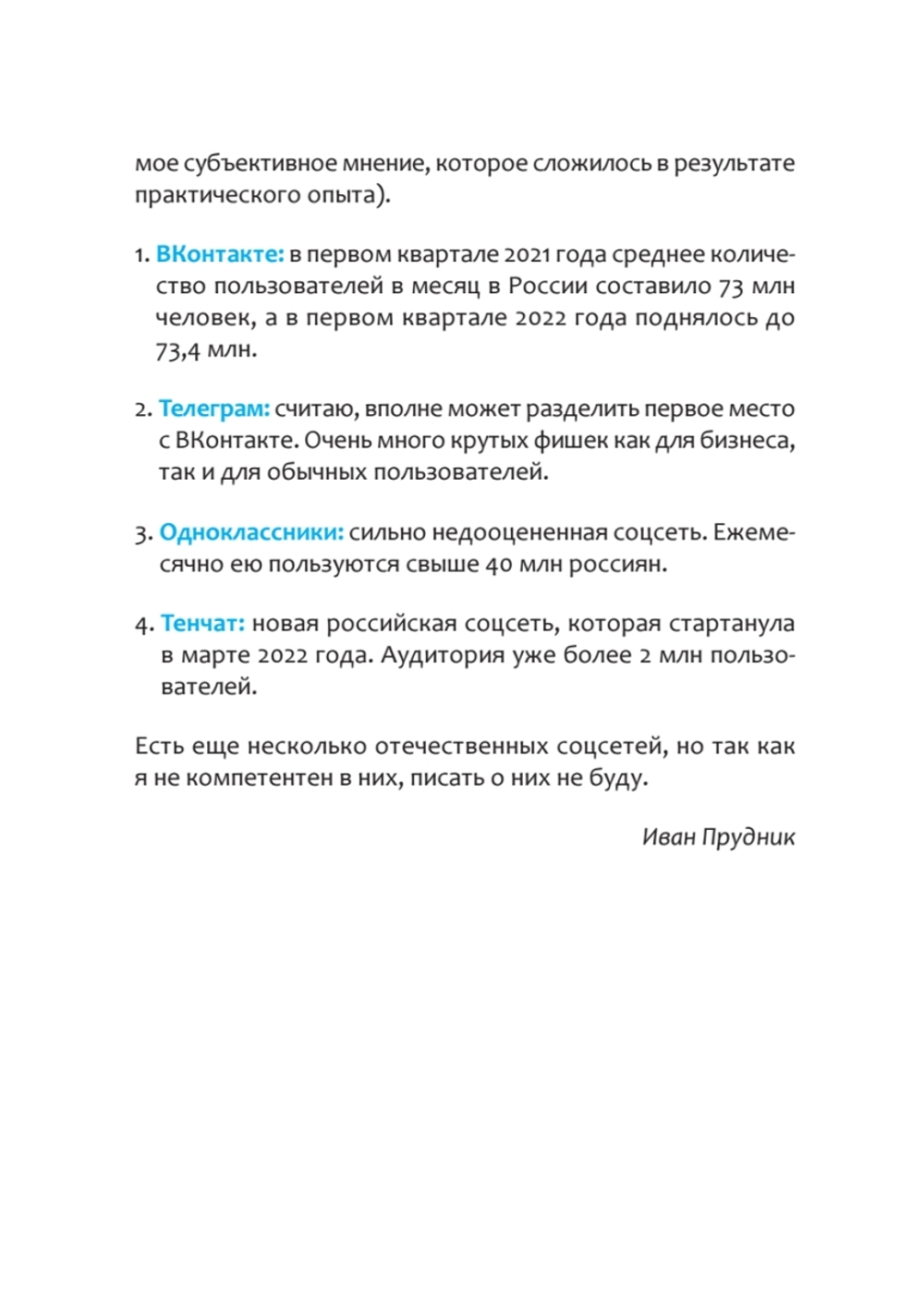 мое субъективное мнение, которое сложилось в результате практического опыта).

1. ВКонтакте: в первом квартале 2021 года среднее количество пользователей в месяц в России составило 73 млн человек, а в первом квартале 2022 года поднялось до 73,4 млн.

2. Телеграм: считаю, вполне может разделить первое место с ВКонтакте. Очень много крутых фишек как для бизнеса, так и для обычных пользователей.

3. Одноклассники: сильно недооцененная соцсеть. Ежемесячно ею пользуются свыше 40 млн россиян.

4. Тенчат: новая российская соцсеть, которая стартанула в марте 2022 года. Аудитория уже более 2 млн пользователей.

Есть еще несколько отечественных соцсетей, но так как я не компетентен в них, писать о них не буду.

Иван Прудник